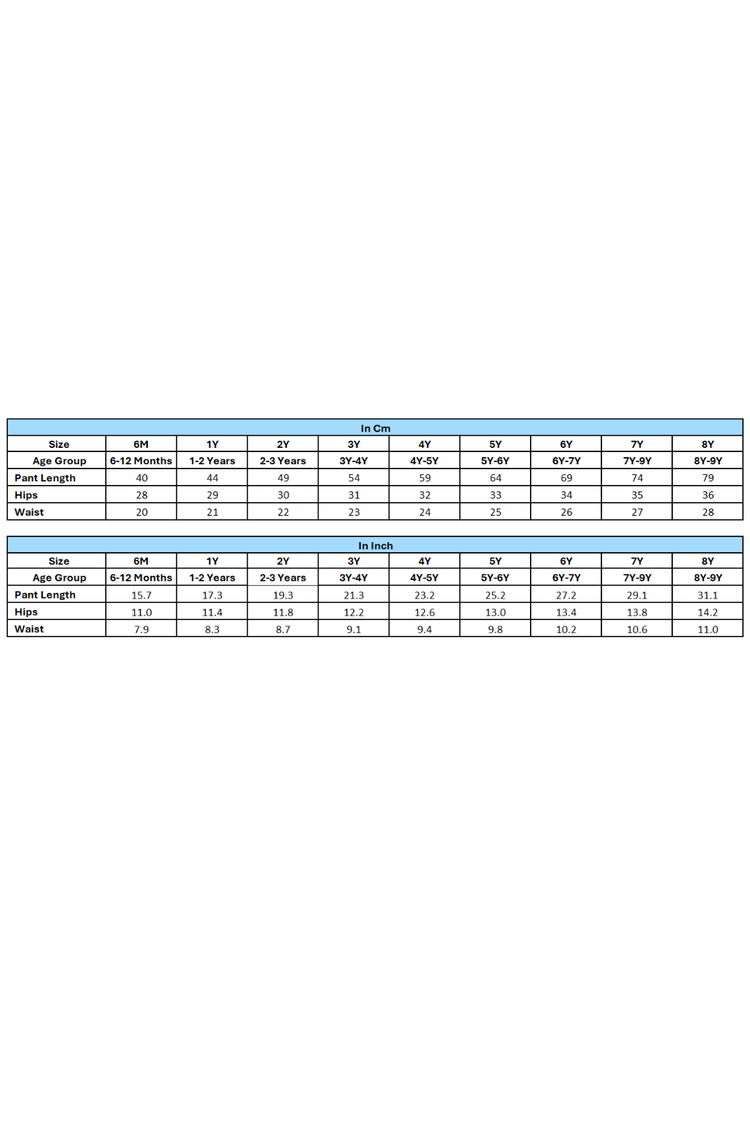 In Cm

| Size | 6M | 1Y | 2Y | 3Y | 4Y | 5Y | 6Y | 7Y | 8Y |
|---|---|---|---|---|---|---|---|---|---|
| Age Group | 6-12 Months | 1-2 Years | 2-3 Years | 3Y-4Y | 4Y-5Y | 5Y-6Y | 6Y-7Y | 7Y-9Y | 8Y-9Y |
| Pant Length | 40 | 44 | 49 | 54 | 59 | 64 | 69 | 74 | 79 |
| Hips | 28 | 29 | 30 | 31 | 32 | 33 | 34 | 35 | 36 |
| Waist | 20 | 21 | 22 | 23 | 24 | 25 | 26 | 27 | 28 |

In Inch

| Size | 6M | 1Y | 2Y | 3Y | 4Y | 5Y | 6Y | 7Y | 8Y |
|---|---|---|---|---|---|---|---|---|---|
| Age Group | 6-12 Months | 1-2 Years | 2-3 Years | 3Y-4Y | 4Y-5Y | 5Y-6Y | 6Y-7Y | 7Y-9Y | 8Y-9Y |
| Pant Length | 15.7 | 17.3 | 19.3 | 21.3 | 23.2 | 25.2 | 27.2 | 29.1 | 31.1 |
| Hips | 11.0 | 11.4 | 11.8 | 12.2 | 12.6 | 13.0 | 13.4 | 13.8 | 14.2 |
| Waist | 7.9 | 8.3 | 8.7 | 9.1 | 9.4 | 9.8 | 10.2 | 10.6 | 11.0 |